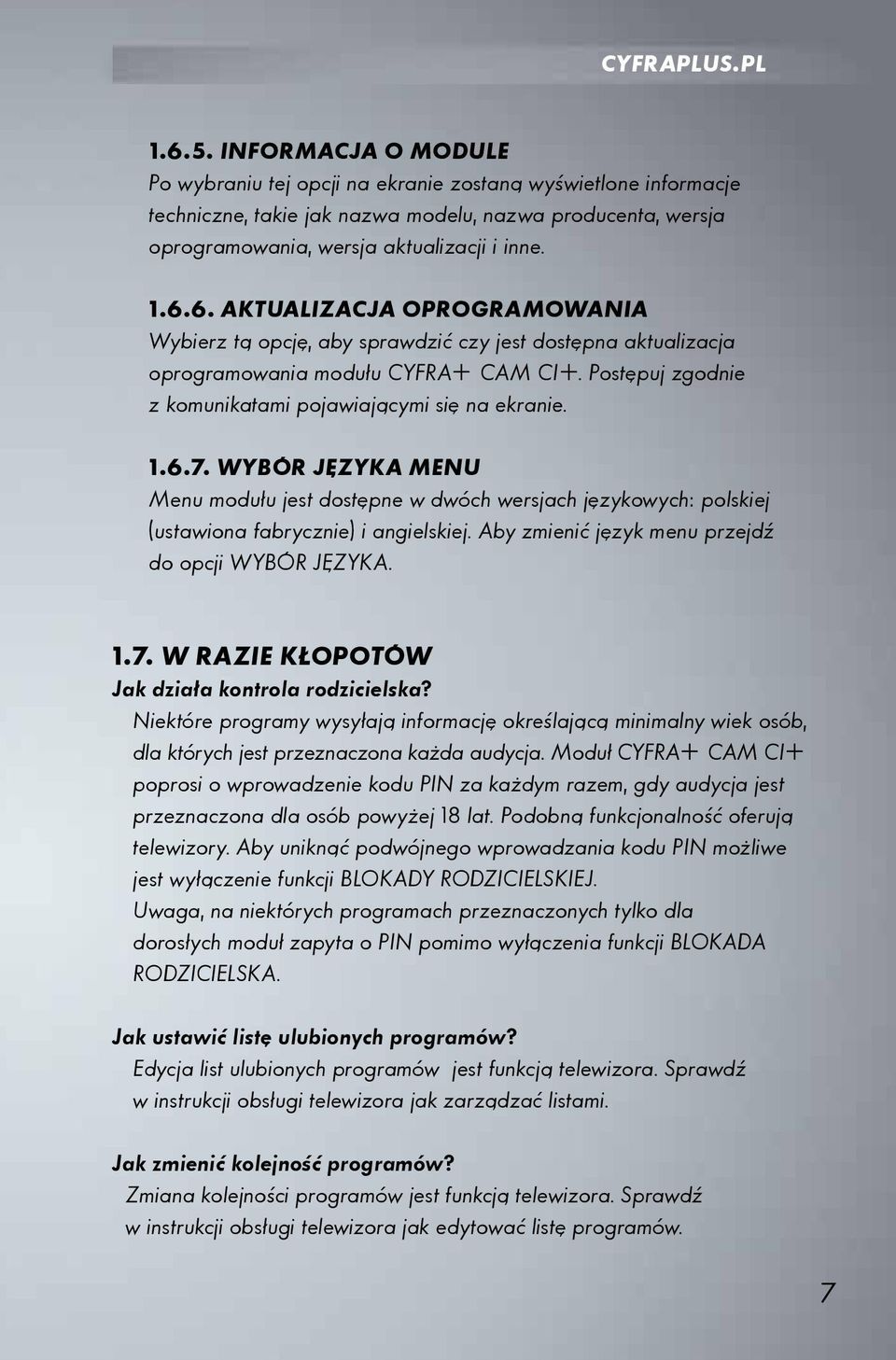 CYFRAPLUS.PL

1.6.5. INFORMACJA O MODULE
Po wybraniu tej opcji na ekranie zostaną wyświetlone informacje techniczne, takie jak nazwa modelu, nazwa producenta, wersja oprogramowania, wersja aktualizacji i inne.

1.6.6. AKTUALIZACJA OPROGRAMOWANIA
Wybierz tą opcję, aby sprawdzić czy jest dostępna aktualizacja oprogramowania modułu CYFRA+ CAM CI+. Postępuj zgodnie z komunikatami pojawiającymi się na ekranie.

1.6.7. WYBÓR JĘZYKA MENU
Menu modułu jest dostępne w dwóch wersjach językowych: polskiej (ustawiona fabrycznie) i angielskiej. Aby zmienić język menu przejdź do opcji WYBÓR JĘZYKA.

1.7. W RAZIE KŁOPOTÓW
Jak działa kontrola rodzicielska?
Niektóre programy wysyłają informację określającą minimalny wiek osób, dla których jest przeznaczona każda audycja. Moduł CYFRA+ CAM CI+ poprosi o wprowadzenie kodu PIN za każdym razem, gdy audycja jest przeznaczona dla osób powyżej 18 lat. Podobną funkcjonalność oferują telewizory. Aby uniknąć podwójnego wprowadzania kodu PIN możliwe jest wyłączenie funkcji BLOKADY RODZICIELSKIEJ.
Uwaga, na niektórych programach przeznaczonych tylko dla dorosłych moduł zapyta o PIN pomimo wyłączenia funkcji BLOKADA RODZICIELSKA.

Jak ustawić listę ulubionych programów?
Edycja list ulubionych programów jest funkcją telewizora. Sprawdź w instrukcji obsługi telewizora jak zarządzać listami.

Jak zmienić kolejność programów?
Zmiana kolejności programów jest funkcją telewizora. Sprawdź w instrukcji obsługi telewizora jak edytować listę programów.

7